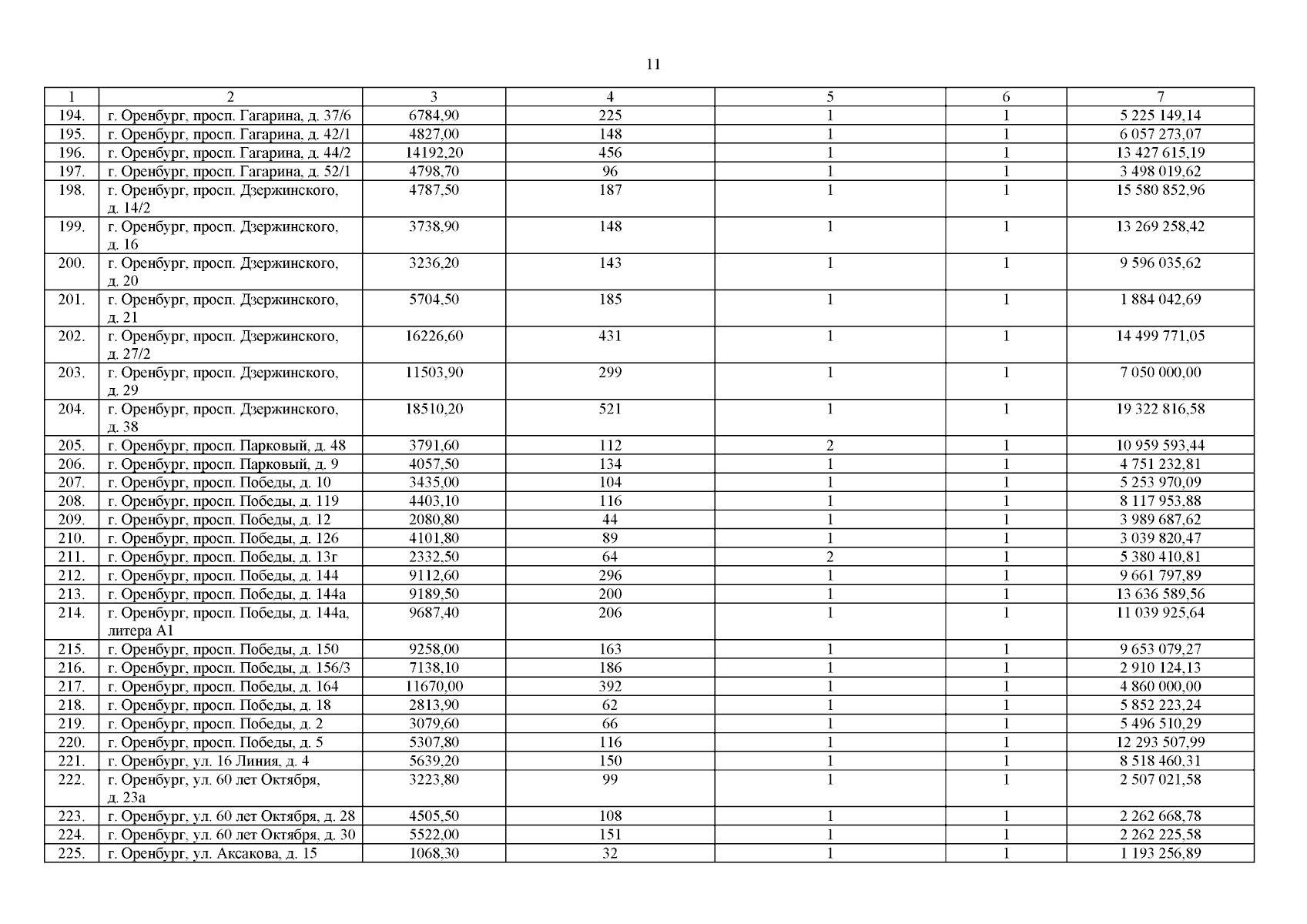 11

| 1 | 2 | 3 | 4 | 5 | 6 | 7 |
|---|---|---|---|---|---|---|
| 194. | г. Оренбург, просп. Гагарина, д. 37/6 | 6784,90 | 225 | 1 | 1 | 5 225 149,14 |
| 195. | г. Оренбург, просп. Гагарина, д. 42/1 | 4827,00 | 148 | 1 | 1 | 6 057 273,07 |
| 196. | г. Оренбург, просп. Гагарина, д. 44/2 | 14192,20 | 456 | 1 | 1 | 13 427 615,19 |
| 197. | г. Оренбург, просп. Гагарина, д. 52/1 | 4798,70 | 96 | 1 | 1 | 3 498 019,62 |
| 198. | г. Оренбург, просп. Дзержинского, д. 14/2 | 4787,50 | 187 | 1 | 1 | 15 580 852,96 |
| 199. | г. Оренбург, просп. Дзержинского, д. 16 | 3738,90 | 148 | 1 | 1 | 13 269 258,42 |
| 200. | г. Оренбург, просп. Дзержинского, д. 20 | 3236,20 | 143 | 1 | 1 | 9 596 035,62 |
| 201. | г. Оренбург, просп. Дзержинского, д. 21 | 5704,50 | 185 | 1 | 1 | 1 884 042,69 |
| 202. | г. Оренбург, просп. Дзержинского, д. 27/2 | 16226,60 | 431 | 1 | 1 | 14 499 771,05 |
| 203. | г. Оренбург, просп. Дзержинского, д. 29 | 11503,90 | 299 | 1 | 1 | 7 050 000,00 |
| 204. | г. Оренбург, просп. Дзержинского, д. 38 | 18510,20 | 521 | 1 | 1 | 19 322 816,58 |
| 205. | г. Оренбург, просп. Парковый, д. 48 | 3791,60 | 112 | 2 | 1 | 10 959 593,44 |
| 206. | г. Оренбург, просп. Парковый, д. 9 | 4057,50 | 134 | 1 | 1 | 4 751 232,81 |
| 207. | г. Оренбург, просп. Победы, д. 10 | 3435,00 | 104 | 1 | 1 | 5 253 970,09 |
| 208. | г. Оренбург, просп. Победы, д. 119 | 4403,10 | 116 | 1 | 1 | 8 117 953,88 |
| 209. | г. Оренбург, просп. Победы, д. 12 | 2080,80 | 44 | 1 | 1 | 3 989 687,62 |
| 210. | г. Оренбург, просп. Победы, д. 126 | 4101,80 | 89 | 1 | 1 | 3 039 820,47 |
| 211. | г. Оренбург, просп. Победы, д. 13г | 2332,50 | 64 | 2 | 1 | 5 380 410,81 |
| 212. | г. Оренбург, просп. Победы, д. 144 | 9112,60 | 296 | 1 | 1 | 9 661 797,89 |
| 213. | г. Оренбург, просп. Победы, д. 144а | 9189,50 | 200 | 1 | 1 | 13 636 589,56 |
| 214. | г. Оренбург, просп. Победы, д. 144а, литера А1 | 9687,40 | 206 | 1 | 1 | 11 039 925,64 |
| 215. | г. Оренбург, просп. Победы, д. 150 | 9258,00 | 163 | 1 | 1 | 9 653 079,27 |
| 216. | г. Оренбург, просп. Победы, д. 156/3 | 7138,10 | 186 | 1 | 1 | 2 910 124,13 |
| 217. | г. Оренбург, просп. Победы, д. 164 | 11670,00 | 392 | 1 | 1 | 4 860 000,00 |
| 218. | г. Оренбург, просп. Победы, д. 18 | 2813,90 | 62 | 1 | 1 | 5 852 223,24 |
| 219. | г. Оренбург, просп. Победы, д. 2 | 3079,60 | 66 | 1 | 1 | 5 496 510,29 |
| 220. | г. Оренбург, просп. Победы, д. 5 | 5307,80 | 116 | 1 | 1 | 12 293 507,99 |
| 221. | г. Оренбург, ул. 16 Линия, д. 4 | 5639,20 | 150 | 1 | 1 | 8 518 460,31 |
| 222. | г. Оренбург, ул. 60 лет Октября, д. 23а | 3223,80 | 99 | 1 | 1 | 2 507 021,58 |
| 223. | г. Оренбург, ул. 60 лет Октября, д. 28 | 4505,50 | 108 | 1 | 1 | 2 262 668,78 |
| 224. | г. Оренбург, ул. 60 лет Октября, д. 30 | 5522,00 | 151 | 1 | 1 | 2 262 225,58 |
| 225. | г. Оренбург, ул. Аксакова, д. 15 | 1068,30 | 32 | 1 | 1 | 1 193 256,89 |